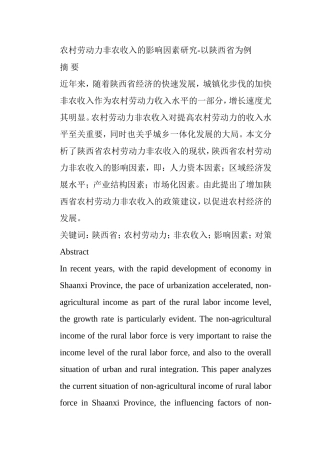 农村劳动力非农收入的影响因素研究-以陕西省为例

摘 要

近年来，随着陕西省经济的快速发展，城镇化步伐的加快非农收入作为农村劳动力收入水平的一部分，增长速度尤其明显。农村劳动力非农收入对提高农村劳动力的收入水平至关重要，同时也关乎城乡一体化发展的大局。本文分析了陕西省农村劳动力非农收入的现状，陕西省农村劳动力非农收入的影响因素，即：人力资本因素；区域经济发展水平；产业结构因素；市场化因素。由此提出了增加陕西省农村劳动力非农收入的政策建议，以促进农村经济的发展。

关键词：陕西省；农村劳动力；非农收入；影响因素；对策

Abstract

In recent years, with the rapid development of economy in Shaanxi Province, the pace of urbanization accelerated, non-agricultural income as part of the rural labor income level, the growth rate is particularly evident. The non-agricultural income of the rural labor force is very important to raise the income level of the rural labor force, and also to the overall situation of urban and rural integration. This paper analyzes the current situation of non-agricultural income of rural labor force in Shaanxi Province, the influencing factors of non-